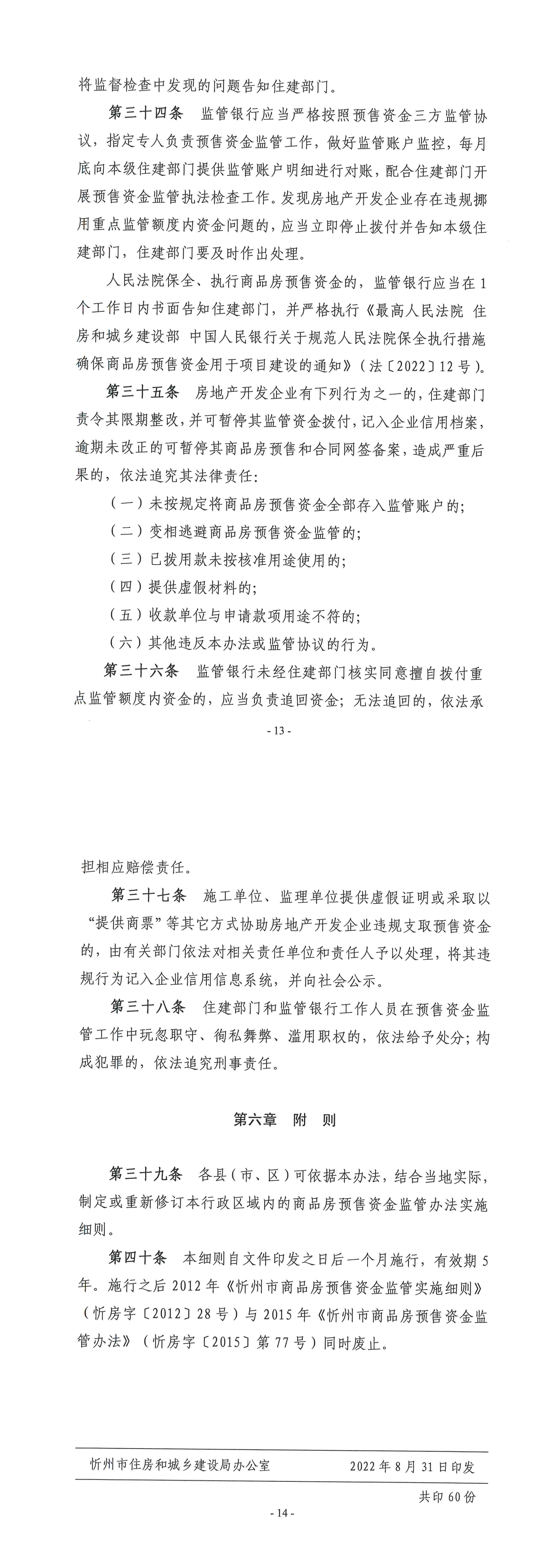 将监督检查中发现的问题告知住建部门。

第三十四条　监管银行应当严格按照预售资金三方监管协议，指定专人负责预售资金监管工作，做好监管账户监控，每月底向本级住建部门提供监管账户明细进行对账，配合住建部门开展预售资金监管执法检查工作。发现房地产开发企业存在违规挪用重点监管额度内资金问题的，应当立即停止拨付并告知本级住建部门，住建部门要及时作出处理。

人民法院保全、执行商品房预售资金的，监管银行应当在1个工作日内书面告知住建部门，并严格执行《最高人民法院 住房和城乡建设部 中国人民银行关于规范人民法院保全执行措施确保商品房预售资金用于项目建设的通知》（法〔2022〕12号）。

第三十五条　房地产开发企业有下列行为之一的，住建部门责令其限期整改，并可暂停其监管资金拨付，记入企业信用档案，逾期未改正的可暂停其商品房预售和合同网签备案，造成严重后果的，依法追究其法律责任：

（一）未按规定将商品房预售资金全部存入监管账户的；

（二）变相逃避商品房预售资金监管的；

（三）已拨用款未按核准用途使用的；

（四）提供虚假材料的；

（五）收款单位与申请款项用途不符的；

（六）其他违反本办法或监管协议的行为。

第三十六条　监管银行未经住建部门核实同意擅自拨付重点监管额度内资金的，应当负责追回资金；无法追回的，依法承

- 13 -

担相应赔偿责任。

第三十七条　施工单位、监理单位提供虚假证明或采取以“提供商票”等其它方式协助房地产开发企业违规支取预售资金的，由有关部门依法对相关责任单位和责任人予以处理，将其违规行为记入企业信用信息系统，并向社会公示。

第三十八条　住建部门和监管银行工作人员在预售资金监管工作中玩忽职守、徇私舞弊、滥用职权的，依法给予处分；构成犯罪的，依法追究刑事责任。

第六章　附　则

第三十九条　各县（市、区）可依据本办法，结合当地实际，制定或重新修订本行政区域内的商品房预售资金监管办法实施细则。

第四十条　本细则自文件印发之日后一个月施行，有效期5年。施行之后2012年《忻州市商品房预售资金监管实施细则》（忻房字〔2012〕28号）与2015年《忻州市商品房预售资金监管办法》（忻房字〔2015〕第77号）同时废止。

忻州市住房和城乡建设局办公室　　2022年8月31日印发

共印60份

- 14 -